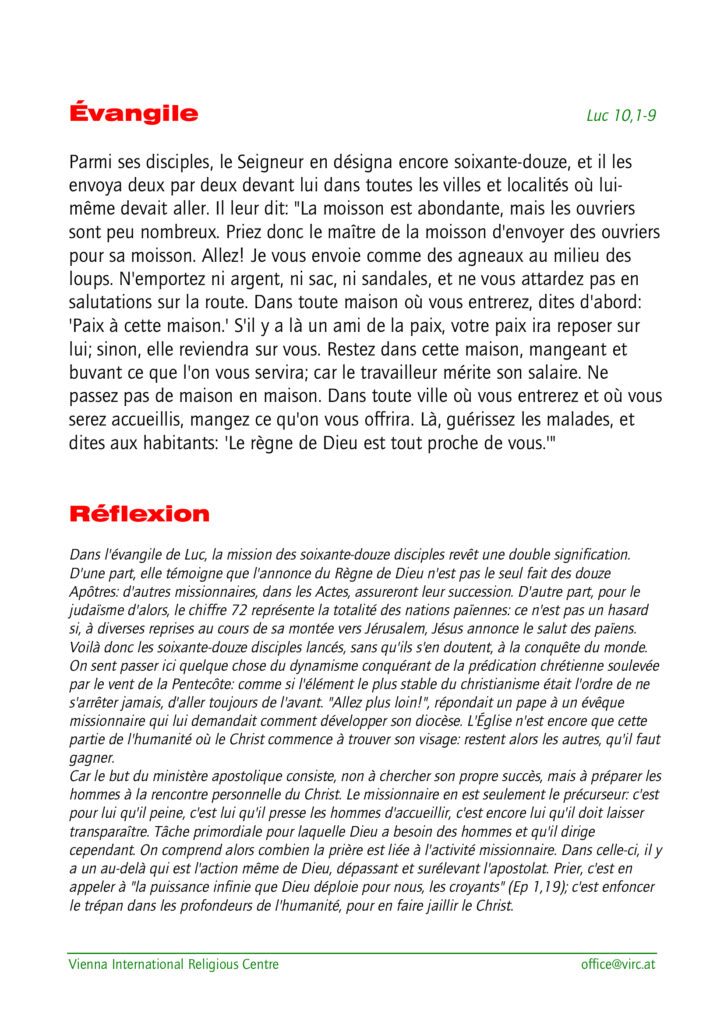 Évangile

Luc 10,1-9

Parmi ses disciples, le Seigneur en désigna encore soixante-douze, et il les envoya deux par deux devant lui dans toutes les villes et localités où lui-même devait aller. Il leur dit: "La moisson est abondante, mais les ouvriers sont peu nombreux. Priez donc le maître de la moisson d'envoyer des ouvriers pour sa moisson. Allez! Je vous envoie comme des agneaux au milieu des loups. N'emportez ni argent, ni sac, ni sandales, et ne vous attardez pas en salutations sur la route. Dans toute maison où vous entrerez, dites d'abord: 'Paix à cette maison.' S'il y a là un ami de la paix, votre paix ira reposer sur lui; sinon, elle reviendra sur vous. Restez dans cette maison, mangeant et buvant ce que l'on vous servira; car le travailleur mérite son salaire. Ne passez pas de maison en maison. Dans toute ville où vous entrerez et où vous serez accueillis, mangez ce qu'on vous offrira. Là, guérissez les malades, et dites aux habitants: 'Le règne de Dieu est tout proche de vous.'"

Réflexion

Dans l'évangile de Luc, la mission des soixante-douze disciples revêt une double signification. D'une part, elle témoigne que l'annonce du Règne de Dieu n'est pas le seul fait des douze Apôtres: d'autres missionnaires, dans les Actes, assureront leur succession. D'autre part, pour le judaïsme d'alors, le chiffre 72 représente la totalité des nations païennes: ce n'est pas un hasard si, à diverses reprises au cours de sa montée vers Jérusalem, Jésus annonce le salut des païens. Voilà donc les soixante-douze disciples lancés, sans qu'ils s'en doutent, à la conquête du monde. On sent passer ici quelque chose du dynamisme conquérant de la prédication chrétienne soulevée par le vent de la Pentecôte: comme si l'élément le plus stable du christianisme était l'ordre de ne s'arrêter jamais, d'aller toujours de l'avant. "Allez plus loin!", répondait un pape à un évêque missionnaire qui lui demandait comment développer son diocèse. L'Église n'est encore que cette partie de l'humanité où le Christ commence à trouver son visage: restent alors les autres, qu'il faut gagner.
Car le but du ministère apostolique consiste, non à chercher son propre succès, mais à préparer les hommes à la rencontre personnelle du Christ. Le missionnaire en est seulement le précurseur: c'est pour lui qu'il peine, c'est lui qu'il presse les hommes d'accueillir, c'est encore lui qu'il doit laisser transparaître. Tâche primordiale pour laquelle Dieu a besoin des hommes et qu'il dirige cependant. On comprend alors combien la prière est liée à l'activité missionnaire. Dans celle-ci, il y a un au-delà qui est l'action même de Dieu, dépassant et surélevant l'apostolat. Prier, c'est en appeler à "la puissance infinie que Dieu déploie pour nous, les croyants" (Ep 1,19); c'est enfoncer le trépan dans les profondeurs de l'humanité, pour en faire jaillir le Christ.

Vienna International Religious Centre
office@virc.at